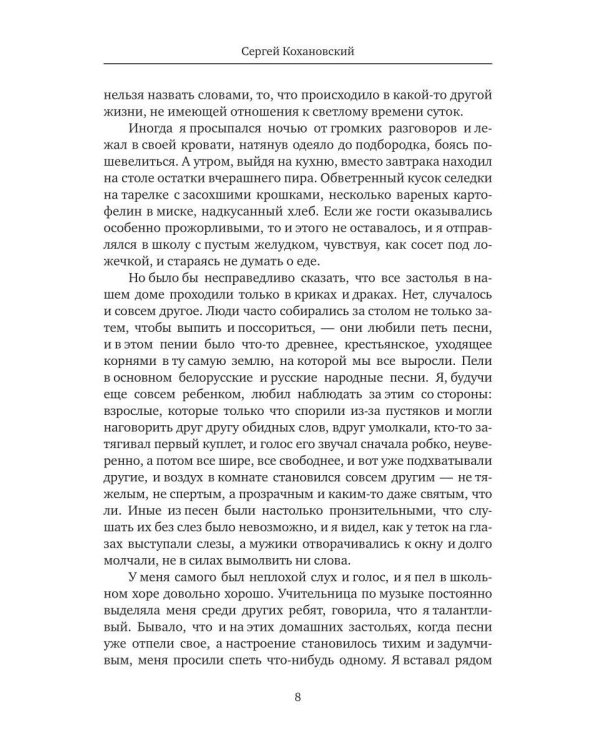 Сергей Кохановский

нельзя назвать словами, то, что происходило в какой-то другой жизни, не имеющей отношения к светлому времени суток.

Иногда я просыпался ночью от громких разговоров и лежал в своей кровати, натянув одеяло до подбородка, боясь пошевелиться. А утром, выйдя на кухню, вместо завтрака находил на столе остатки вчерашнего пира. Обветренный кусок селедки на тарелке с засохшими крошками, несколько вареных картофелин в миске, надкусанный хлеб. Если же гости оказывались особенно прожорливыми, то и этого не оставалось, и я отправлялся в школу с пустым желудком, чувствуя, как сосет под ложечкой, и стараясь не думать о еде.

Но было бы несправедливо сказать, что все застолья в нашем доме проходили только в криках и драках. Нет, случалось и совсем другое. Люди часто собирались за столом не только затем, чтобы выпить и поссориться, — они любили петь песни, и в этом пении было что-то древнее, крестьянское, уходящее корнями в ту самую землю, на которой мы все выросли. Пели в основном белорусские и русские народные песни. Я, будучи еще совсем ребенком, любил наблюдать за этим со стороны: взрослые, которые только что спорили из-за пустяков и могли наговорить друг другу обидных слов, вдруг умолкали, кто-то затягивал первый куплет, и голос его звучал сначала робко, неуверенно, а потом все шире, все свободнее, и вот уже подхватывали другие, и воздух в комнате становился совсем другим — не тяжелым, не спертым, а прозрачным и каким-то даже святым, что ли. Иные из песен были настолько пронзительными, что слушать их без слез было невозможно, и я видел, как у теток на глазах выступали слезы, а мужики отворачивались к окну и долго молчали, не в силах вымолвить ни слова.

У меня самого был неплохой слух и голос, и я пел в школьном хоре довольно хорошо. Учительница по музыке постоянно выделяла меня среди других ребят, говорила, что я талантливый. Бывало, что и на этих домашних застольях, когда песни уже отпели свое, а настроение становилось тихим и задумчивым, меня просили спеть что-нибудь одному. Я вставал рядом

8